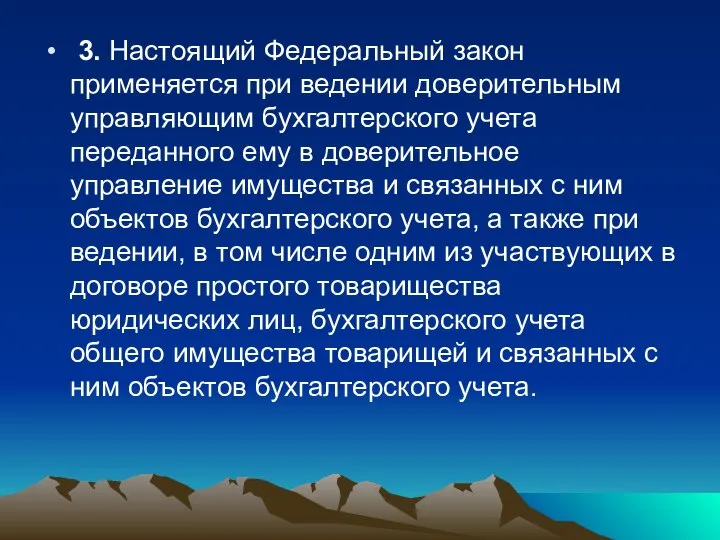 • 3. Настоящий Федеральный закон применяется при ведении доверительным управляющим бухгалтерского учета переданного ему в доверительное управление имущества и связанных с ним объектов бухгалтерского учета, а также при ведении, в том числе одним из участвующих в договоре простого товарищества юридических лиц, бухгалтерского учета общего имущества товарищей и связанных с ним объектов бухгалтерского учета.